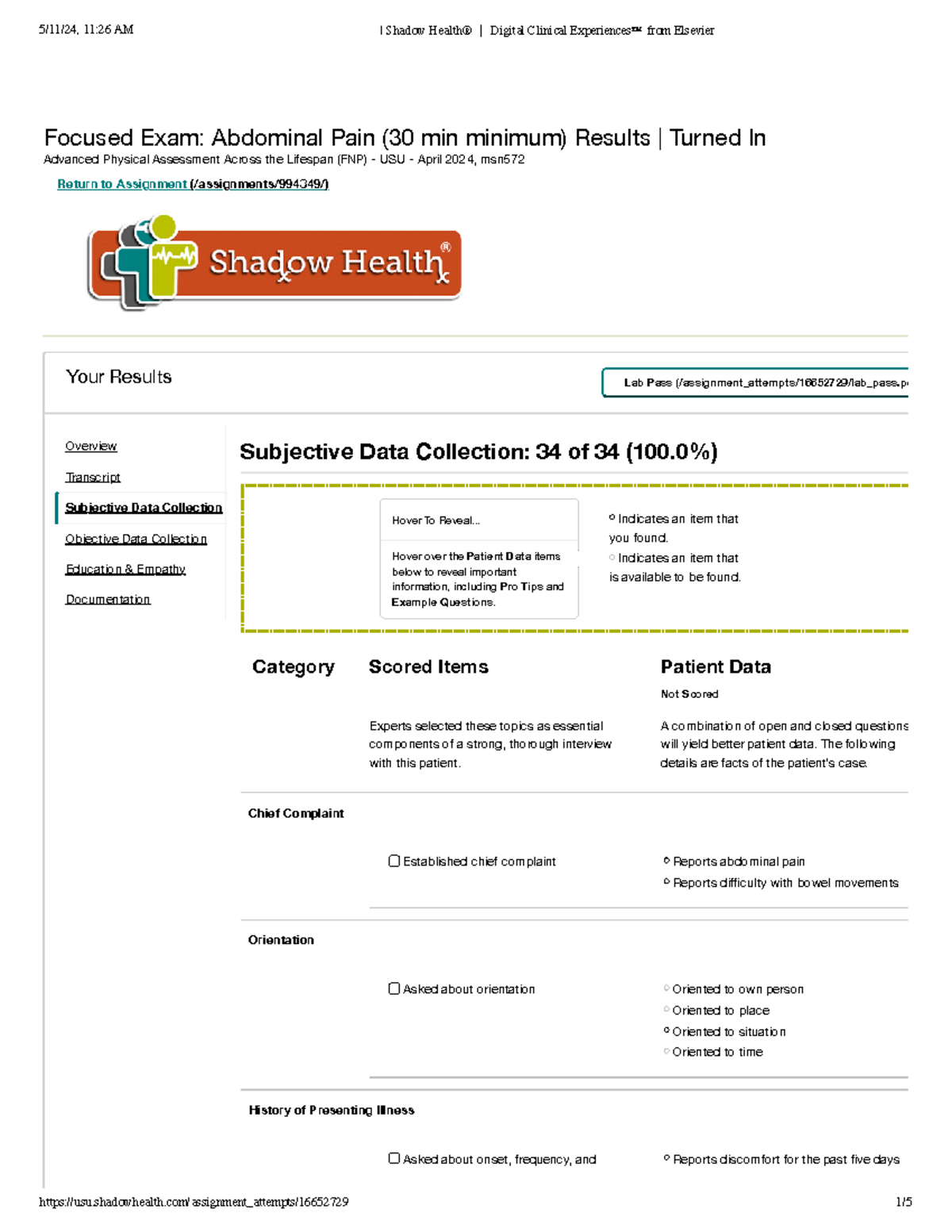 5/11/24, 11:26 AM | Shadow Health® | Digital Clinical Experiences™ from Elsevier

Focused Exam: Abdominal Pain (30 min minimum) Results | Turned In
Advanced Physical Assessment Across the Lifespan (FNP) - USU - April 2024, msn572

Return to Assignment (/assignments/994349/)

Shadow Health®

Your Results

Lab Pass (/assignment_attempts/16652729/lab_pass.p

Overview
Transcript
Subjective Data Collection
Objective Data Collection
Education & Empathy
Documentation

Subjective Data Collection: 34 of 34 (100.0%)

Hover To Reveal...

Hover over the Patient Data items below to reveal important information, including Pro Tips and Example Questions.

Indicates an item that you found.
Indicates an item that is available to be found.

Category

Scored Items

Experts selected these topics as essential components of a strong, thorough interview with this patient.

Patient Data

Not Scored

A combination of open and closed questions will yield better patient data. The following details are facts of the patient's case.

Chief Complaint

Established chief complaint

Reports abdominal pain
Reports difficulty with bowel movements

Orientation

Asked about orientation

Oriented to own person
Oriented to place
Oriented to situation
Oriented to time

History of Presenting Illness

Asked about onset, frequency, and

Reports discomfort for the past five days

https://usu.shadowhealth.com/assignment_attempts/16652729 1/5